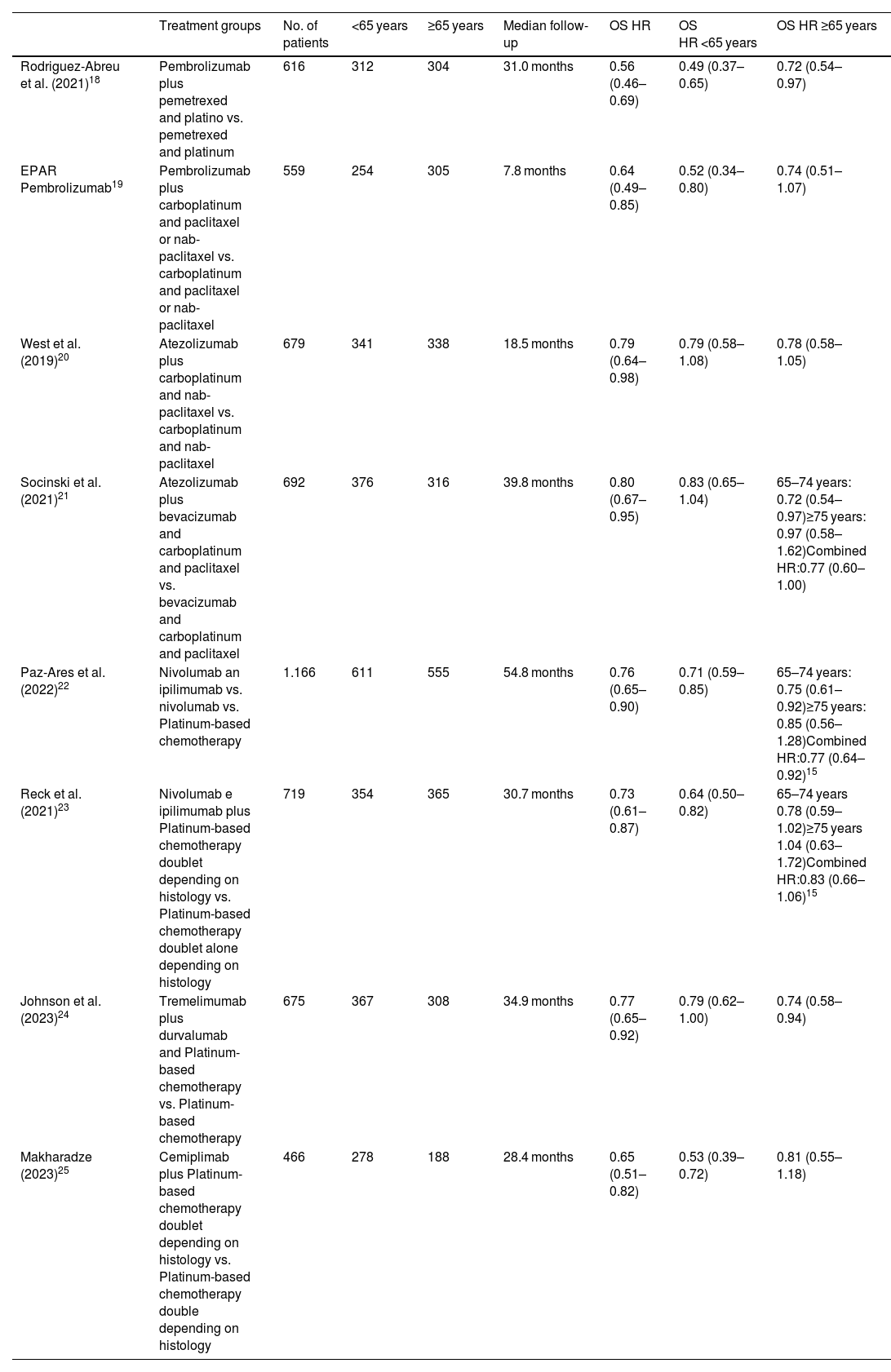 | | Treatment groups | No. of patients | <65 years | ≥65 years | Median follow-up | OS HR | OS HR <65 years | OS HR ≥65 years |
|---|---|---|---|---|---|---|---|---|
| Rodriguez-Abreu et al. (2021)$^{18}$ | Pembrolizumab plus pemetrexed and platino vs. pemetrexed and platinum | 616 | 312 | 304 | 31.0 months | 0.56 (0.46–0.69) | 0.49 (0.37–0.65) | 0.72 (0.54–0.97) |
| EPAR Pembrolizumab$^{19}$ | Pembrolizumab plus carboplatinum and paclitaxel or nab-paclitaxel vs. carboplatinum and paclitaxel or nab-paclitaxel | 559 | 254 | 305 | 7.8 months | 0.64 (0.49–0.85) | 0.52 (0.34–0.80) | 0.74 (0.51–1.07) |
| West et al. (2019)$^{20}$ | Atezolizumab plus carboplatinum and nab-paclitaxel vs. carboplatinum and nab-paclitaxel | 679 | 341 | 338 | 18.5 months | 0.79 (0.64–0.98) | 0.79 (0.58–1.08) | 0.78 (0.58–1.05) |
| Socinski et al. (2021)$^{21}$ | Atezolizumab plus bevacizumab and carboplatinum and paclitaxel vs. bevacizumab and carboplatinum and paclitaxel | 692 | 376 | 316 | 39.8 months | 0.80 (0.67–0.95) | 0.83 (0.65–1.04) | 65–74 years: 0.72 (0.54–0.97)≥75 years: 0.97 (0.58–1.62)Combined HR:0.77 (0.60–1.00) |
| Paz-Ares et al. (2022)$^{22}$ | Nivolumab an ipilimumab vs. nivolumab vs. Platinum-based chemotherapy | 1.166 | 611 | 555 | 54.8 months | 0.76 (0.65–0.90) | 0.71 (0.59–0.85) | 65–74 years: 0.75 (0.61–0.92)≥75 years: 0.85 (0.56–1.28)Combined HR:0.77 (0.64–0.92)$^{15}$ |
| Reck et al. (2021)$^{23}$ | Nivolumab e ipilimumab plus Platinum-based chemotherapy doublet depending on histology vs. Platinum-based chemotherapy doublet alone depending on histology | 719 | 354 | 365 | 30.7 months | 0.73 (0.61–0.87) | 0.64 (0.50–0.82) | 65–74 years 0.78 (0.59–1.02)≥75 years 1.04 (0.63–1.72)Combined HR:0.83 (0.66–1.06)$^{15}$ |
| Johnson et al. (2023)$^{24}$ | Tremelimumab plus durvalumab and Platinum-based chemotherapy vs. Platinum-based chemotherapy | 675 | 367 | 308 | 34.9 months | 0.77 (0.65–0.92) | 0.79 (0.62–1.00) | 0.74 (0.58–0.94) |
| Makharadze (2023)$^{25}$ | Cemiplimab plus Platinum-based chemotherapy doublet depending on histology vs. Platinum-based chemotherapy double depending on histology | 466 | 278 | 188 | 28.4 months | 0.65 (0.51–0.82) | 0.53 (0.39–0.72) | 0.81 (0.55–1.18) |